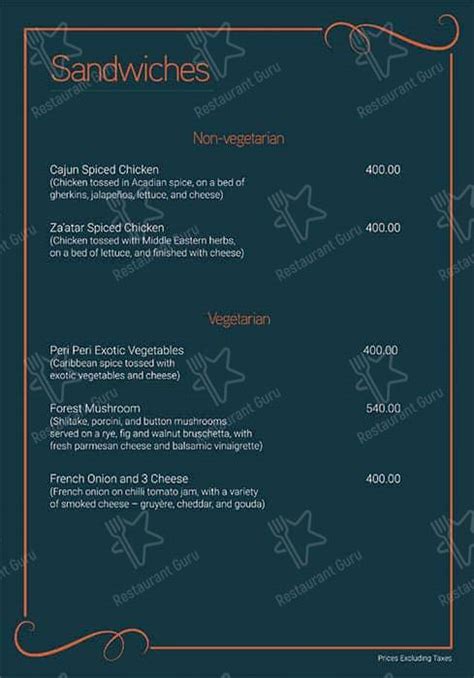 Sandwiches

Non-vegetarian

Cajun Spiced Chicken 400.00
(Chicken tossed in Acadian spice, on a bed of gherkins, jalapeños, lettuce, and cheese)

Za'atar Spiced Chicken 400.00
(Chicken tossed with Middle Eastern herbs, on a bed of lettuce, and finished with cheese)

Vegetarian

Peri Peri Exotic Vegetables 400.00
(Caribbean spice tossed with exotic vegetables and cheese)

Forest Mushroom 540.00
(Shiitake, porcini, and button mushrooms served on a rye, fig and walnut bruschetta, with fresh parmesan cheese and balsamic vinaigrette)

French Onion and 3 Cheese 400.00
(French onion on chilli tomato jam, with a variety of smoked cheese – gruyère, cheddar, and gouda)

Prices Excluding Taxes

Restaurant Guru